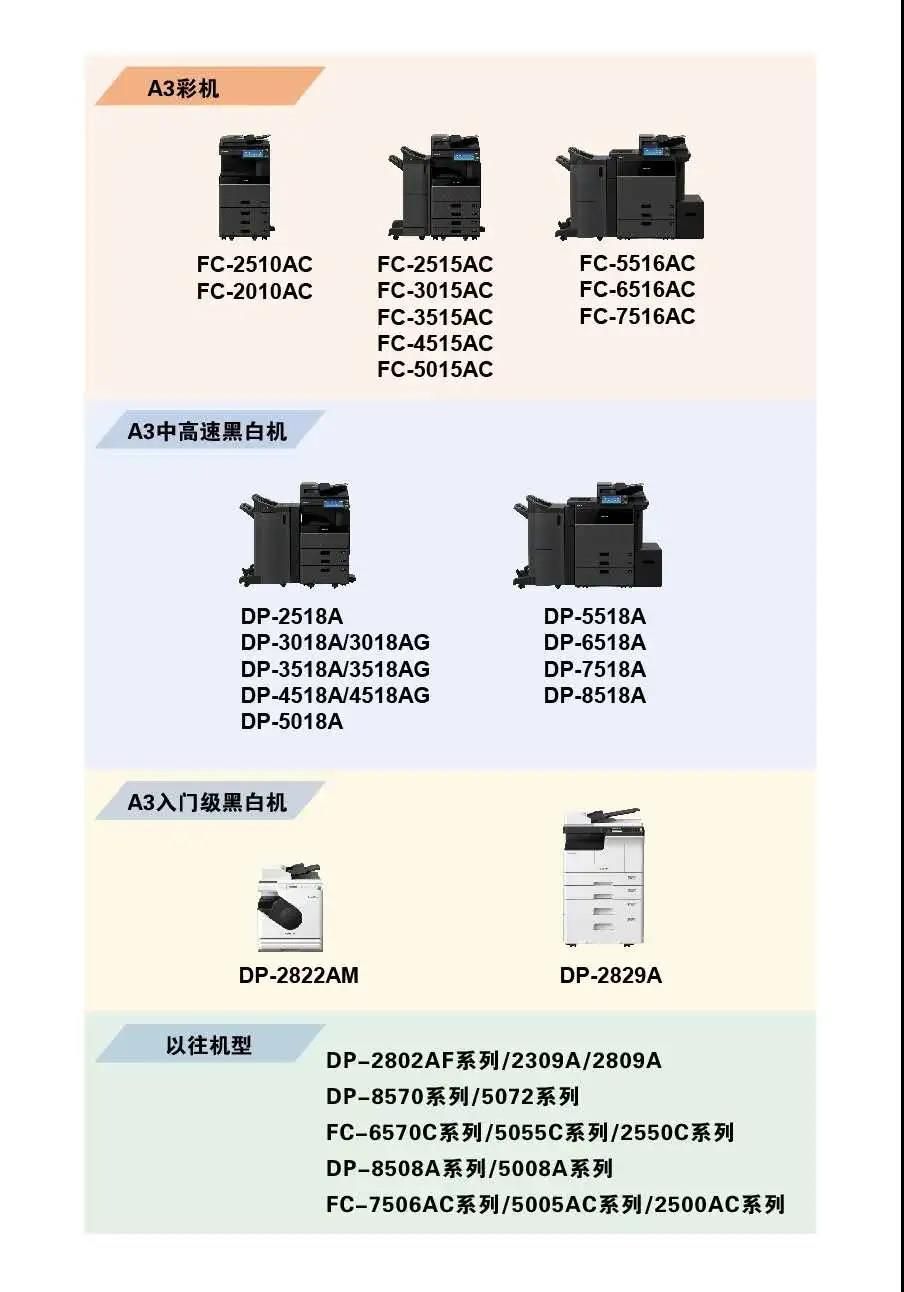 A3彩机

FC-2510AC
FC-2010AC

FC-2515AC
FC-3015AC
FC-3515AC
FC-4515AC
FC-5015AC

FC-5516AC
FC-6516AC
FC-7516AC

A3中高速黑白机

DP-2518A
DP-3018A/3018AG
DP-3518A/3518AG
DP-4518A/4518AG
DP-5018A

DP-5518A
DP-6518A
DP-7518A
DP-8518A

A3入门级黑白机

DP-2822AM

DP-2829A

以往机型

DP-2802AF系列/2309A/2809A
DP-8570系列/5072系列
FC-6570C系列/5055C系列/2550C系列
DP-8508A系列/5008A系列
FC-7506AC系列/5005AC系列/2500AC系列